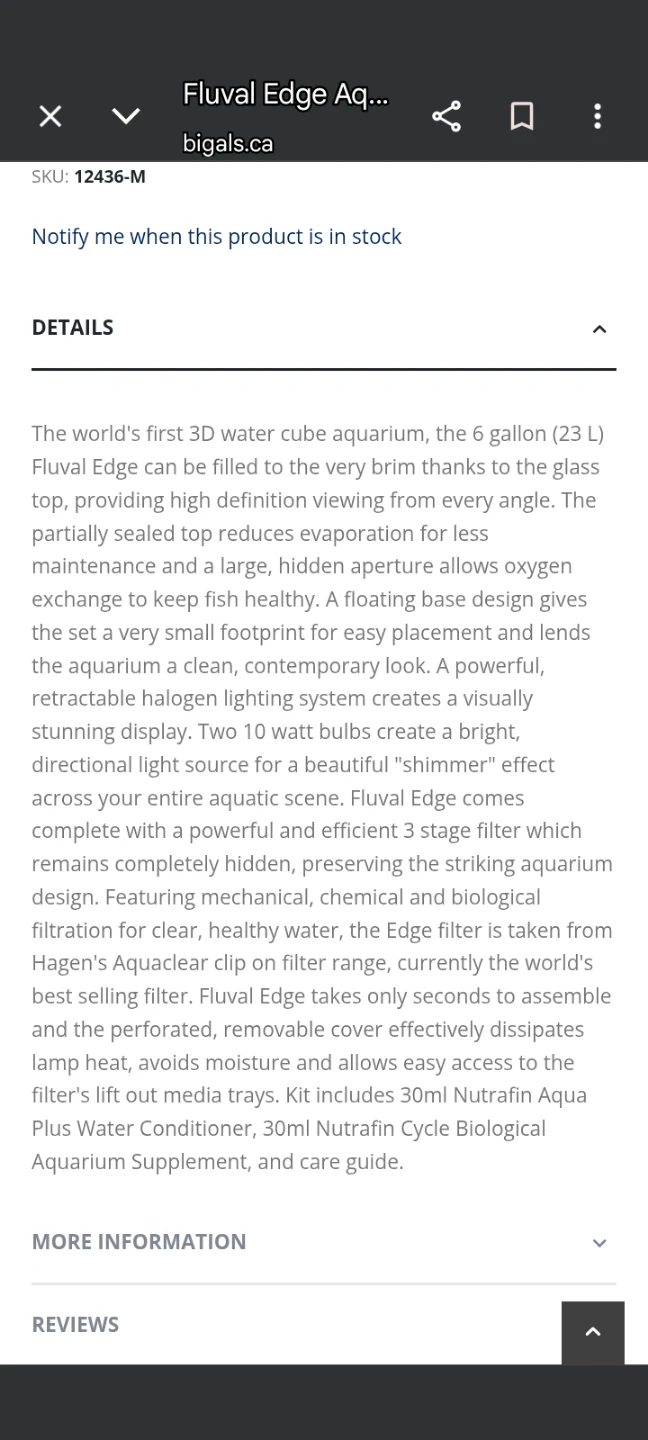 Fluval Edge Aq...
bigals.ca

SKU: 12436-M

Notify me when this product is in stock

DETAILS

The world's first 3D water cube aquarium, the 6 gallon (23 L) Fluval Edge can be filled to the very brim thanks to the glass top, providing high definition viewing from every angle. The partially sealed top reduces evaporation for less maintenance and a large, hidden aperture allows oxygen exchange to keep fish healthy. A floating base design gives the set a very small footprint for easy placement and lends the aquarium a clean, contemporary look. A powerful, retractable halogen lighting system creates a visually stunning display. Two 10 watt bulbs create a bright, directional light source for a beautiful "shimmer" effect across your entire aquatic scene. Fluval Edge comes complete with a powerful and efficient 3 stage filter which remains completely hidden, preserving the striking aquarium design. Featuring mechanical, chemical and biological filtration for clear, healthy water, the Edge filter is taken from Hagen's Aquaclear clip on filter range, currently the world's best selling filter. Fluval Edge takes only seconds to assemble and the perforated, removable cover effectively dissipates lamp heat, avoids moisture and allows easy access to the filter's lift out media trays. Kit includes 30ml Nutrafin Aqua Plus Water Conditioner, 30ml Nutrafin Cycle Biological Aquarium Supplement, and care guide.

MORE INFORMATION

REVIEWS